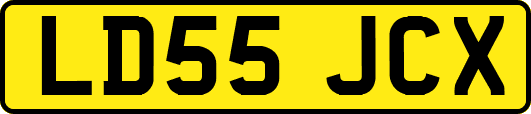 LD55 JCX